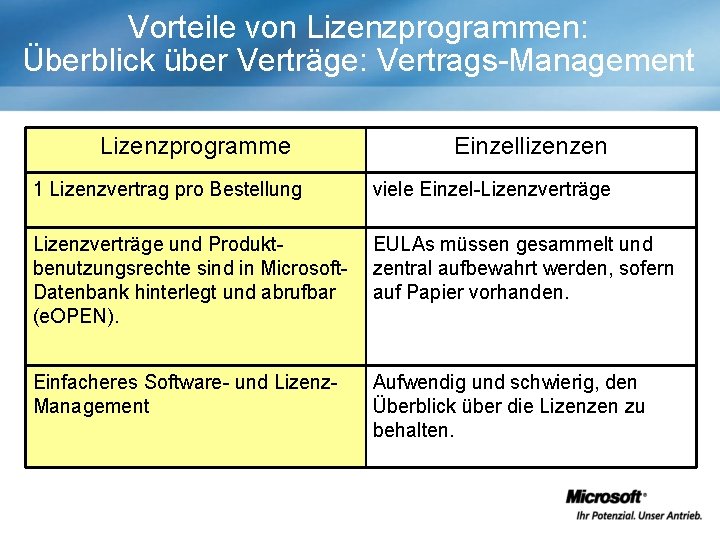 Vorteile von Lizenzprogrammen: Überblick über Verträge: Vertrags-Management

| Lizenzprogramme | Einzellizenzen |
|---|---|
| 1 Lizenzvertrag pro Bestellung | viele Einzel-Lizenzverträge |
| Lizenzverträge und Produktbenutzungsrechte sind in Microsoft-Datenbank hinterlegt und abrufbar (eOPEN). | EULAs müssen gesammelt und zentral aufbewahrt werden, sofern auf Papier vorhanden. |
| Einfacheres Software- und Lizenz-Management | Aufwendig und schwierig, den Überblick über die Lizenzen zu behalten. |

Microsoft®
Ihr Potenzial. Unser Antrieb.